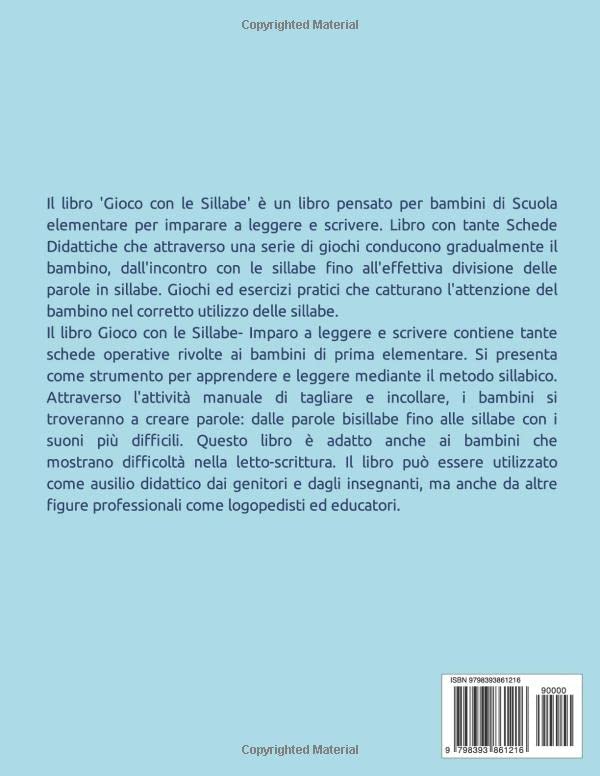 Copyrighted Material

Il libro 'Gioco con le Sillabe' è un libro pensato per bambini di Scuola elementare per imparare a leggere e scrivere. Libro con tante Schede Didattiche che attraverso una serie di giochi conducono gradualmente il bambino, dall'incontro con le sillabe fino all'effettiva divisione delle parole in sillabe. Giochi ed esercizi pratici che catturano l'attenzione del bambino nel corretto utilizzo delle sillabe.
Il libro Gioco con le Sillabe- Imparo a leggere e scrivere contiene tante schede operative rivolte ai bambini di prima elementare. Si presenta come strumento per apprendere e leggere mediante il metodo sillabico. Attraverso l'attività manuale di tagliare e incollare, i bambini si troveranno a creare parole: dalle parole bisillabe fino alle sillabe con i suoni più difficili. Questo libro è adatto anche ai bambini che mostrano difficoltà nella letto-scrittura. Il libro può essere utilizzato come ausilio didattico dai genitori e dagli insegnanti, ma anche da altre figure professionali come logopedisti ed educatori.

ISBN 9798393861216

90000

9 798393 861216

Copyrighted Material